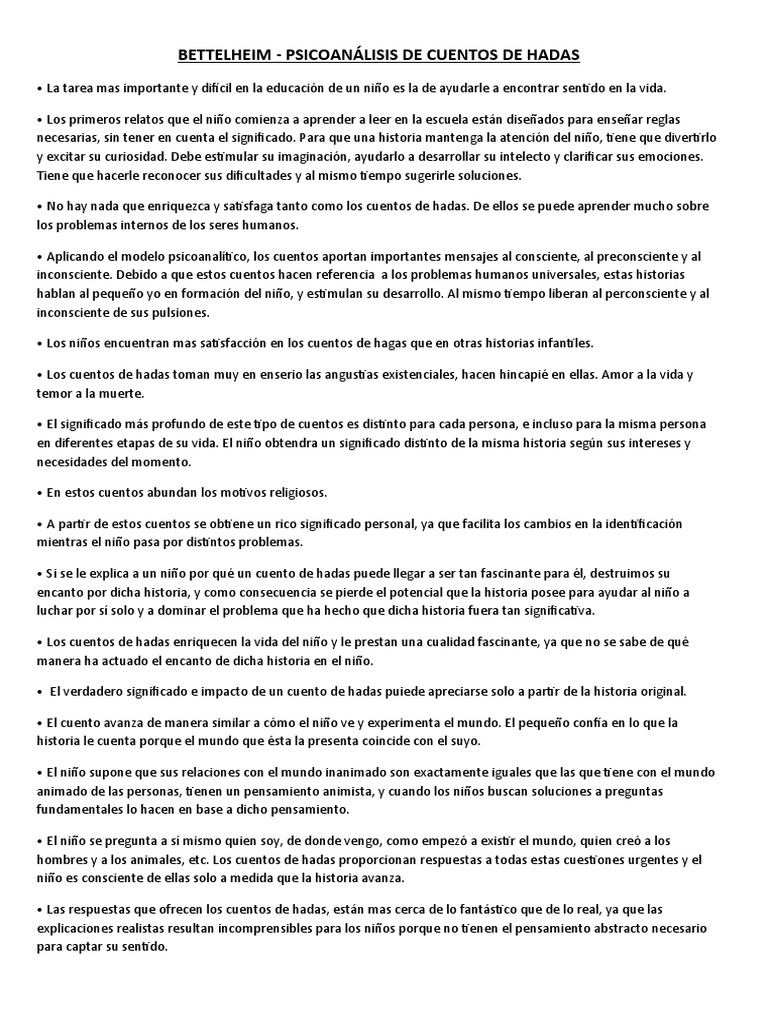 BETTELHEIM - PSICOANÁLISIS DE CUENTOS DE HADAS

• La tarea mas importante y difícil en la educación de un niño es la de ayudarle a encontrar sentido en la vida.

• Los primeros relatos que el niño comienza a aprender a leer en la escuela están diseñados para enseñar reglas necesarias, sin tener en cuenta el significado. Para que una historia mantenga la atención del niño, tiene que divertirlo y excitar su curiosidad. Debe estimular su imaginación, ayudarlo a desarrollar su intelecto y clarificar sus emociones. Tiene que hacerle reconocer sus dificultades y al mismo tiempo sugerirle soluciones.

• No hay nada que enriquezca y satisfaga tanto como los cuentos de hadas. De ellos se puede aprender mucho sobre los problemas internos de los seres humanos.

• Aplicando el modelo psicoanalítico, los cuentos aportan importantes mensajes al consciente, al preconsciente y al inconsciente. Debido a que estos cuentos hacen referencia a los problemas humanos universales, estas historias hablan al pequeño yo en formación del niño, y estimulan su desarrollo. Al mismo tiempo liberan al perconsciente y al inconsciente de sus pulsiones.

• Los niños encuentran mas satisfacción en los cuentos de hagas que en otras historias infantiles.

• Los cuentos de hadas toman muy en enserio las angustias existenciales, hacen hincapié en ellas. Amor a la vida y temor a la muerte.

• El significado más profundo de este tipo de cuentos es distinto para cada persona, e incluso para la misma persona en diferentes etapas de su vida. El niño obtendra un significado distinto de la misma historia según sus intereses y necesidades del momento.

• En estos cuentos abundan los motivos religiosos.

• A partir de estos cuentos se obtiene un rico significado personal, ya que facilita los cambios en la identificación mientras el niño pasa por distintos problemas.

• Si se le explica a un niño por qué un cuento de hadas puede llegar a ser tan fascinante para él, destruimos su encanto por dicha historia, y como consecuencia se pierde el potencial que la historia posee para ayudar al niño a luchar por sí solo y a dominar el problema que ha hecho que dicha historia fuera tan significativa.

• Los cuentos de hadas enriquecen la vida del niño y le prestan una cualidad fascinante, ya que no se sabe de qué manera ha actuado el encanto de dicha historia en el niño.

• El verdadero significado e impacto de un cuento de hadas puiede apreciarse solo a partir de la historia original.

• El cuento avanza de manera similar a cómo el niño ve y experimenta el mundo. El pequeño confía en lo que la historia le cuenta porque el mundo que ésta la presenta coincide con el suyo.

• El niño supone que sus relaciones con el mundo inanimado son exactamente iguales que las que tiene con el mundo animado de las personas, tienen un pensamiento animista, y cuando los niños buscan soluciones a preguntas fundamentales lo hacen en base a dicho pensamiento.

• El niño se pregunta a sí mismo quien soy, de donde vengo, como empezó a existir el mundo, quien creó a los hombres y a los animales, etc. Los cuentos de hadas proporcionan respuestas a todas estas cuestiones urgentes y el niño es consciente de ellas solo a medida que la historia avanza.

• Las respuestas que ofrecen los cuentos de hadas, están mas cerca de lo fantástico que de lo real, ya que las explicaciones realistas resultan incomprensibles para los niños porque no tienen el pensamiento abstracto necesario para captar su sentido.